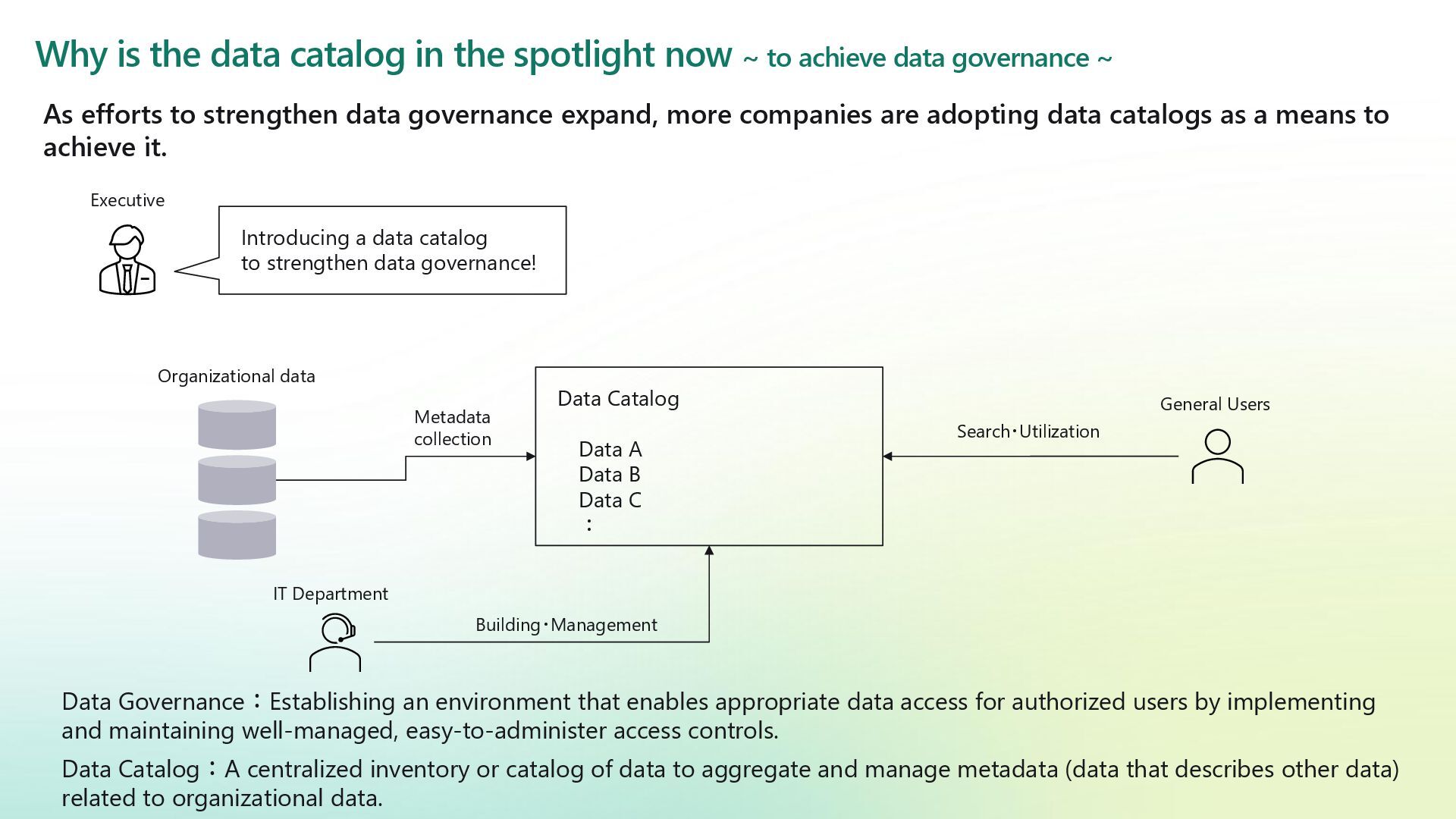 Why is the data catalog in the spotlight now ~ to achieve data governance ~

As efforts to strengthen data governance expand, more companies are adopting data catalogs as a means to achieve it.

Executive

Introducing a data catalog
to strengthen data governance!

Organizational data

Metadata collection

Data Catalog

Data A
Data B
Data C
:

Search・Utilization

General Users

IT Department

Building・Management

Data Governance：Establishing an environment that enables appropriate data access for authorized users by implementing and maintaining well-managed, easy-to-administer access controls.

Data Catalog：A centralized inventory or catalog of data to aggregate and manage metadata (data that describes other data) related to organizational data.